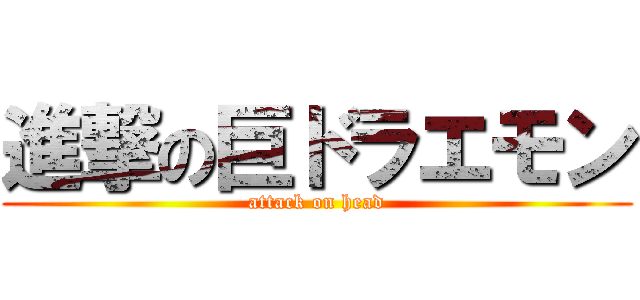 進撃の巨ドラエモン
attack on head